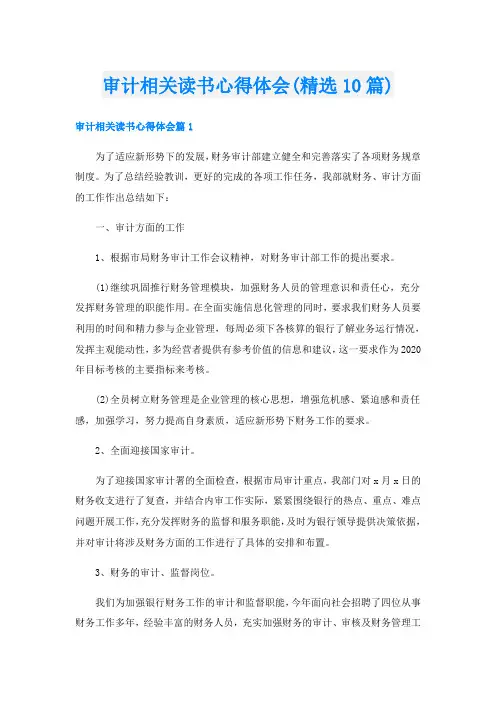 审计相关读书心得体会(精选10篇)

审计相关读书心得体会篇1

为了适应新形势下的发展，财务审计部建立健全和完善落实了各项财务规章制度。为了总结经验教训，更好的完成的各项工作任务，我部就财务、审计方面的工作作出总结如下：

一、审计方面的工作

1、根据市局财务审计工作会议精神，对财务审计部工作的提出要求。

(1)继续巩固推行财务管理模块，加强财务人员的管理意识和责任心，充分发挥财务管理的职能作用。在全面实施信息化管理的同时，要求我们财务人员要利用的时间和精力参与企业管理，每周必须下各核算的银行了解业务运行情况，发挥主观能动性，多为经营者提供有参考价值的信息和建议，这一要求作为2020年目标考核的主要指标来考核。

(2)全员树立财务管理是企业管理的核心思想，增强危机感、紧迫感和责任感，加强学习，努力提高自身素质，适应新形势下财务工作的要求。

2、全面迎接国家审计。

为了迎接国家审计署的全面检查，根据市局审计重点，我部门对x月x日的财务收支进行了复查，并结合内审工作实际，紧紧围绕银行的热点、重点、难点问题开展工作，充分发挥财务的监督和服务职能，及时为银行领导提供决策依据，并对审计将涉及财务方面的工作进行了具体的安排和布置。

3、财务的审计、监督岗位。

我们为加强银行财务工作的审计和监督职能，今年面向社会招聘了四位从事财务工作多年，经验丰富的财务人员，充实加强财务的审计、审核及财务管理工